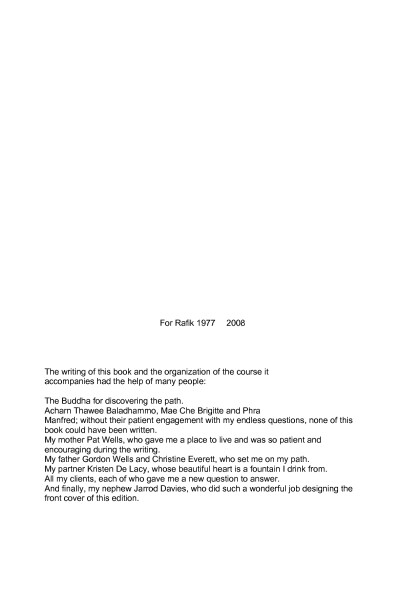 For Rafik 1977 2008

The writing of this book and the organization of the course it accompanies had the help of many people:

The Buddha for discovering the path.
Acharn Thawee Baladhammo, Mae Che Brigitte and Phra Manfred; without their patient engagement with my endless questions, none of this book could have been written.
My mother Pat Wells, who gave me a place to live and was so patient and encouraging during the writing.
My father Gordon Wells and Christine Everett, who set me on my path.
My partner Kristen De Lacy, whose beautiful heart is a fountain I drink from.
All my clients, each of who gave me a new question to answer.
And finally, my nephew Jarrod Davies, who did such a wonderful job designing the front cover of this edition.